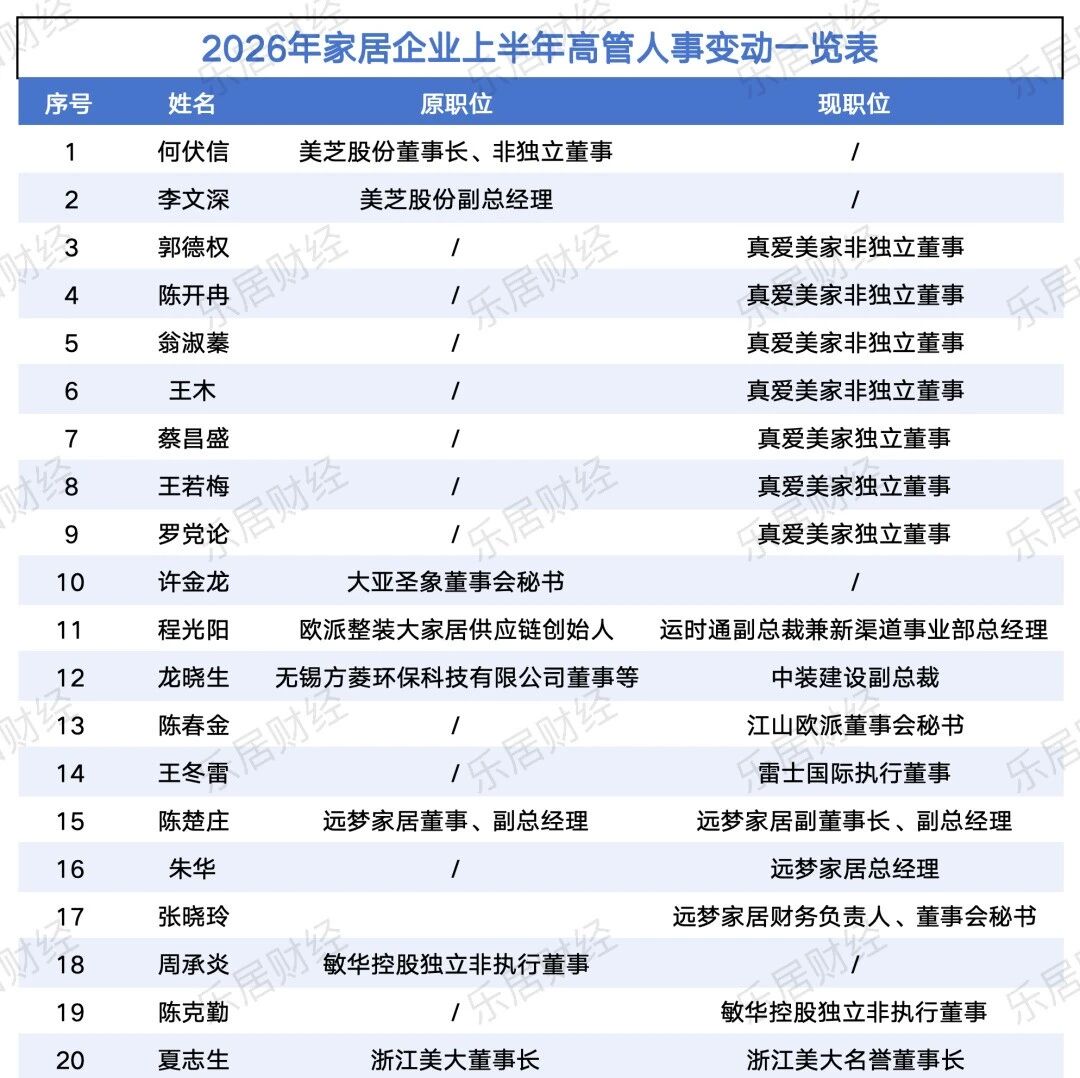 2026年家居企业上半年高管人事变动一览表

| 序号 | 姓名 | 原职位 | 现职位 |
|---|---|---|---|
| 1 | 何伏信 | 美芝股份董事长、非独立董事 | / |
| 2 | 李文深 | 美芝股份副总经理 | / |
| 3 | 郭德权 | / | 真爱美家非独立董事 |
| 4 | 陈开冉 | / | 真爱美家非独立董事 |
| 5 | 翁淑蓁 | / | 真爱美家非独立董事 |
| 6 | 王木 | / | 真爱美家非独立董事 |
| 7 | 蔡昌盛 | / | 真爱美家独立董事 |
| 8 | 王若梅 | / | 真爱美家独立董事 |
| 9 | 罗党论 | / | 真爱美家独立董事 |
| 10 | 许金龙 | 大亚圣象董事会秘书 | / |
| 11 | 程光阳 | 欧派整装大家居供应链创始人 | 运时通副总裁兼新渠道事业部总经理 |
| 12 | 龙晓生 | 无锡方菱环保科技有限公司董事等 | 中装建设副总裁 |
| 13 | 陈春金 | / | 江山欧派董事会秘书 |
| 14 | 王冬雷 | / | 雷士国际执行董事 |
| 15 | 陈楚庄 | 远梦家居董事、副总经理 | 远梦家居副董事长、副总经理 |
| 16 | 朱华 | / | 远梦家居总经理 |
| 17 | 张晓玲 |  | 远梦家居财务负责人、董事会秘书 |
| 18 | 周承炎 | 敏华控股独立非执行董事 | / |
| 19 | 陈克勤 | / | 敏华控股独立非执行董事 |
| 20 | 夏志生 | 浙江美大董事长 | 浙江美大名誉董事长 |

乐居财经